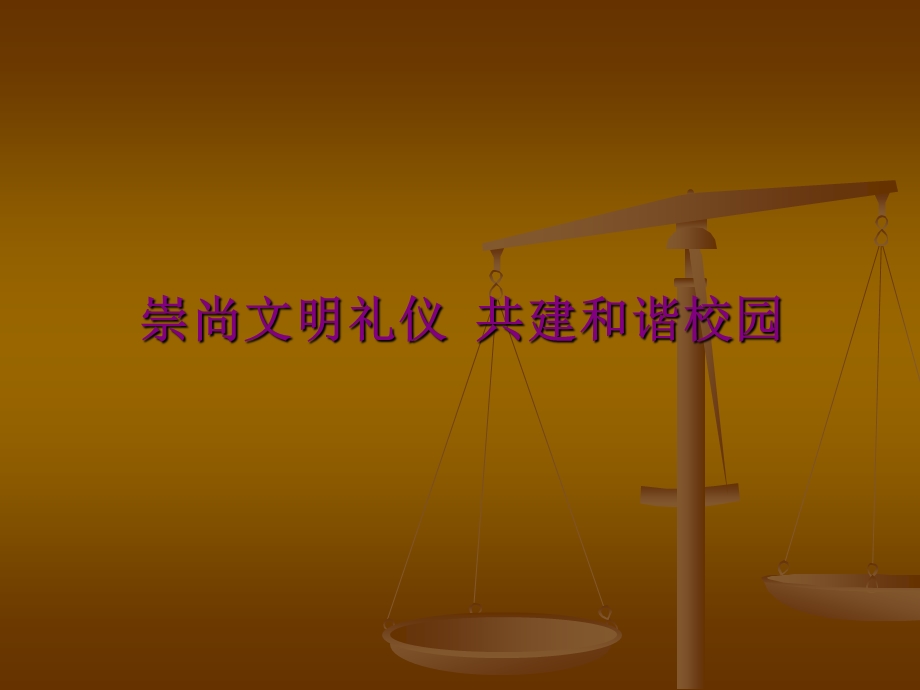 崇尚文明礼仪 共建和谐校园